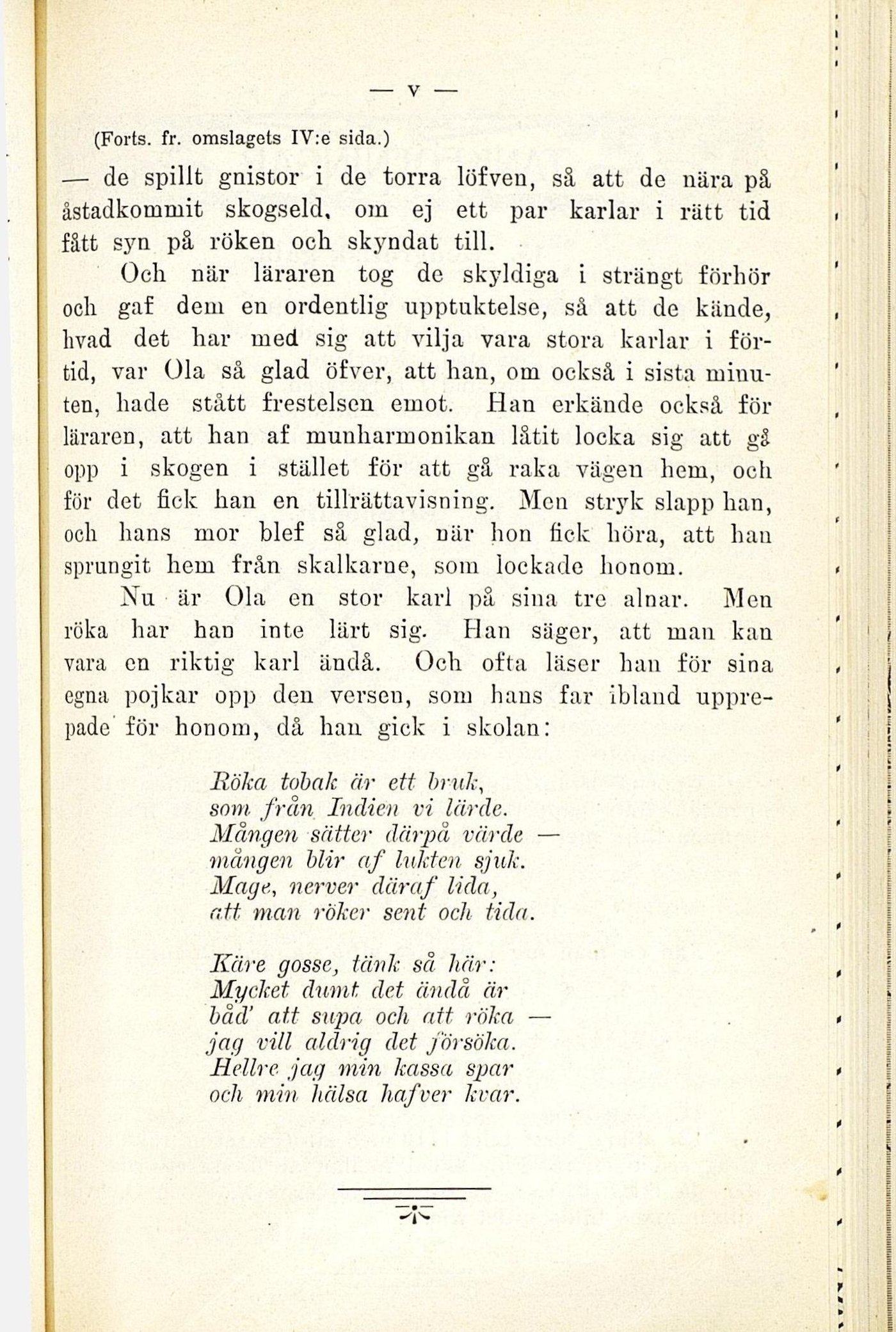 — V —

(Forts. fr. omslagets IV:e sida.)

— de spillt gnistor i de torra löfven, så att de nära på åstadkommit skogseld, om ej ett par karlar i rätt tid fått syn på röken och skyndat till.

Och när läraren tog de skyldiga i strängt förhör och gaf dem en ordentlig upptuktelse, så att de kände, hvad det har med sig att vilja vara stora karlar i förtid, var Ola så glad öfver, att han, om också i sista minuten, hade stått frestelsen emot. Han erkände också för läraren, att han af munharmonikan låtit locka sig att gå opp i skogen i stället för att gå raka vägen hem, och för det fick han en tillrättavisning. Men stryk slapp han, och hans mor blef så glad, när hon fick höra, att han sprungit hem från skalkarne, som lockade honom.

Nu är Ola en stor karl på sina tre alnar. Men röka har han inte lärt sig. Han säger, att man kan vara en riktig karl ändå. Och ofta läser han för sina egna pojkar opp den versen, som hans far ibland upprepade för honom, då han gick i skolan:

Röka tobak är ett bruk,
som från Indien vi lärde.
Mången sätter därpå värde —
mången blir af lukten sjuk.
Mage, nerver däraf lida,
att man röker sent och tida.

Käre gosse, tänk så här:
Mycket dumt det ändå är
båd' att supa och att röka —
jag vill aldrig det försöka.
Hellre jag min kassa spar
och min hälsa hafver kvar.